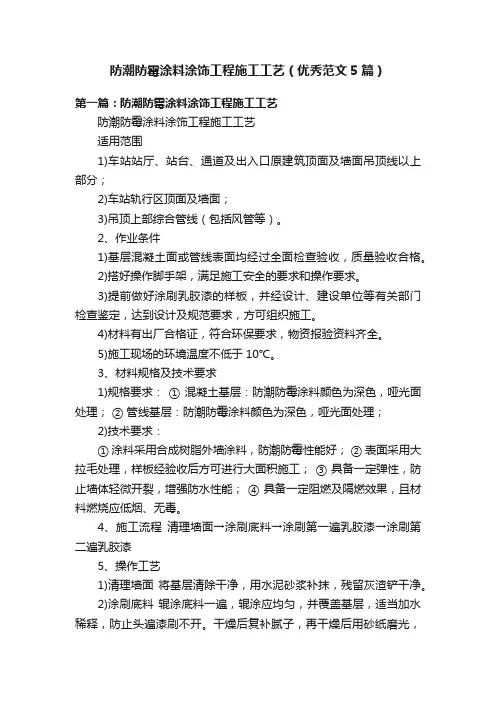 防潮防霉涂料涂饰工程施工工艺（优秀范文5篇）

第一篇：防潮防霉涂料涂饰工程施工工艺

防潮防霉涂料涂饰工程施工工艺

适用范围

1)车站站厅、站台、通道及出入口原建筑顶面及墙面吊顶线以上部分；

2)车站轨行区顶面及墙面；

3)吊顶上部综合管线（包括风管等）。

2、作业条件

1)基层混凝土面或管线表面均经过全面检查验收，质量验收合格。

2)搭好操作脚手架，满足施工安全的要求和操作要求。

3)提前做好涂刷乳胶漆的样板，并经设计、建设单位等有关部门检查鉴定，达到设计及规范要求，方可组织施工。

4)材料有出厂合格证，符合环保要求，物资报验资料齐全。

5)施工现场的环境温度不低于10℃。

3、材料规格及技术要求

1)规格要求： ① 混凝土基层：防潮防霉涂料颜色为深色，哑光面处理； ② 管线基层：防潮防霉涂料颜色为深色，哑光面处理；

2)技术要求：

① 涂料采用合成树脂外墙涂料，防潮防霉性能好； ② 表面采用大拉毛处理，样板经验收后方可进行大面积施工； ③ 具备一定弹性，防止墙体轻微开裂，增强防水性能； ④ 具备一定阻燃及隔燃效果，且材料燃烧应低烟、无毒。

4、施工流程 清理墙面→涂刷底料→涂刷第一遍乳胶漆→涂刷第二遍乳胶漆

5、操作工艺

1)清理墙面 将基层清除干净，用水泥砂浆补抹，残留灰渣铲干净。

2)涂刷底料 辊涂底料一遍，辊涂应均匀，并覆盖基层，适当加水稀释，防止头遍漆刷不开。干燥后复补腻子，再干燥后用砂纸磨光，